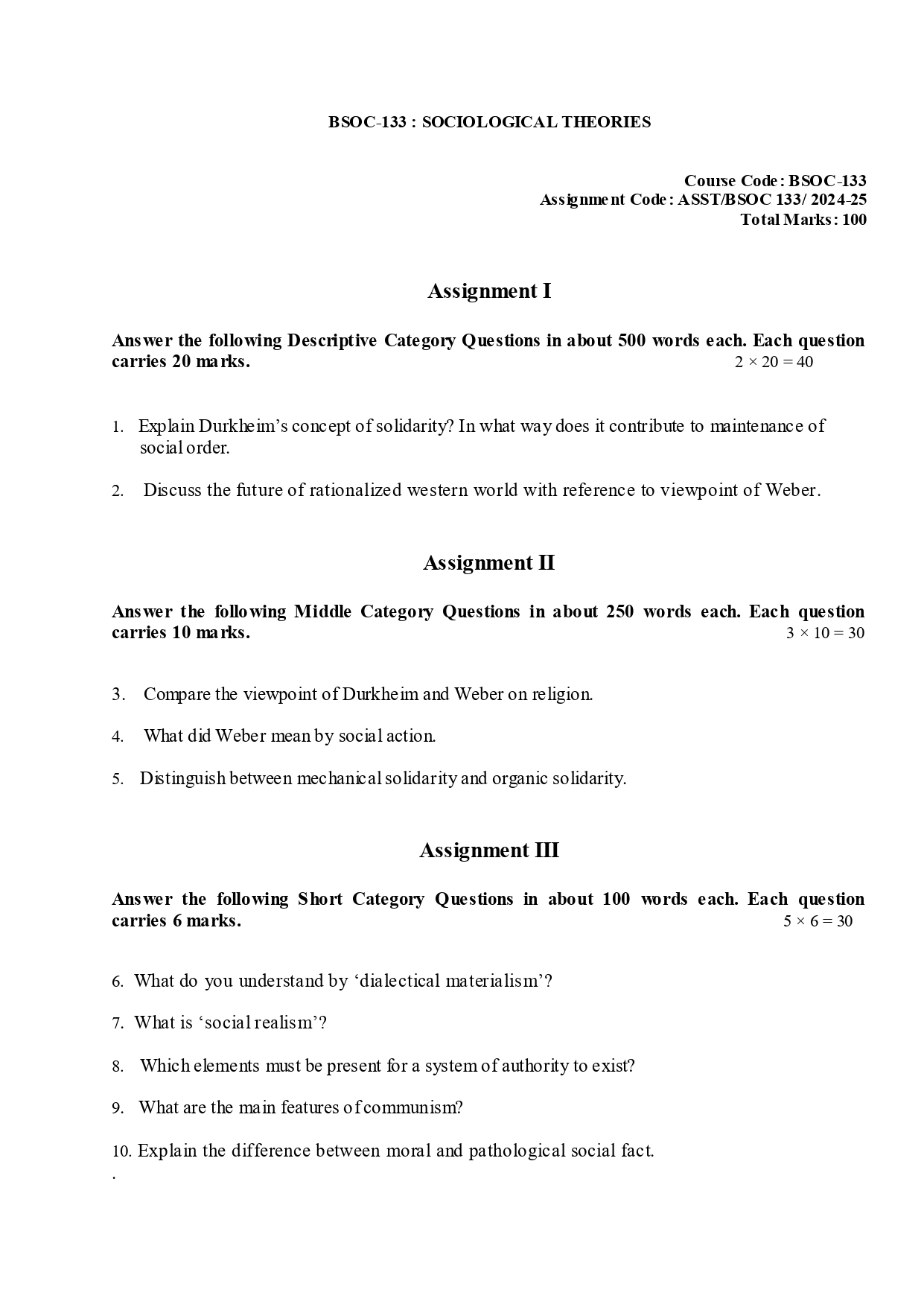 BSOC-133 : SOCIOLOGICAL THEORIES

Course Code: BSOC-133
Assignment Code: ASST/BSOC 133/ 2024-25
Total Marks: 100

Assignment I

Answer the following Descriptive Category Questions in about 500 words each. Each question carries 20 marks. $2 \times 20 = 40$

1. Explain Durkheim's concept of solidarity? In what way does it contribute to maintenance of social order.

2. Discuss the future of rationalized western world with reference to viewpoint of Weber.

Assignment II

Answer the following Middle Category Questions in about 250 words each. Each question carries 10 marks. $3 \times 10 = 30$

3. Compare the viewpoint of Durkheim and Weber on religion.

4. What did Weber mean by social action.

5. Distinguish between mechanical solidarity and organic solidarity.

Assignment III

Answer the following Short Category Questions in about 100 words each. Each question carries 6 marks. $5 \times 6 = 30$

6. What do you understand by 'dialectical materialism'?

7. What is 'social realism'?

8. Which elements must be present for a system of authority to exist?

9. What are the main features of communism?

10. Explain the difference between moral and pathological social fact.
.